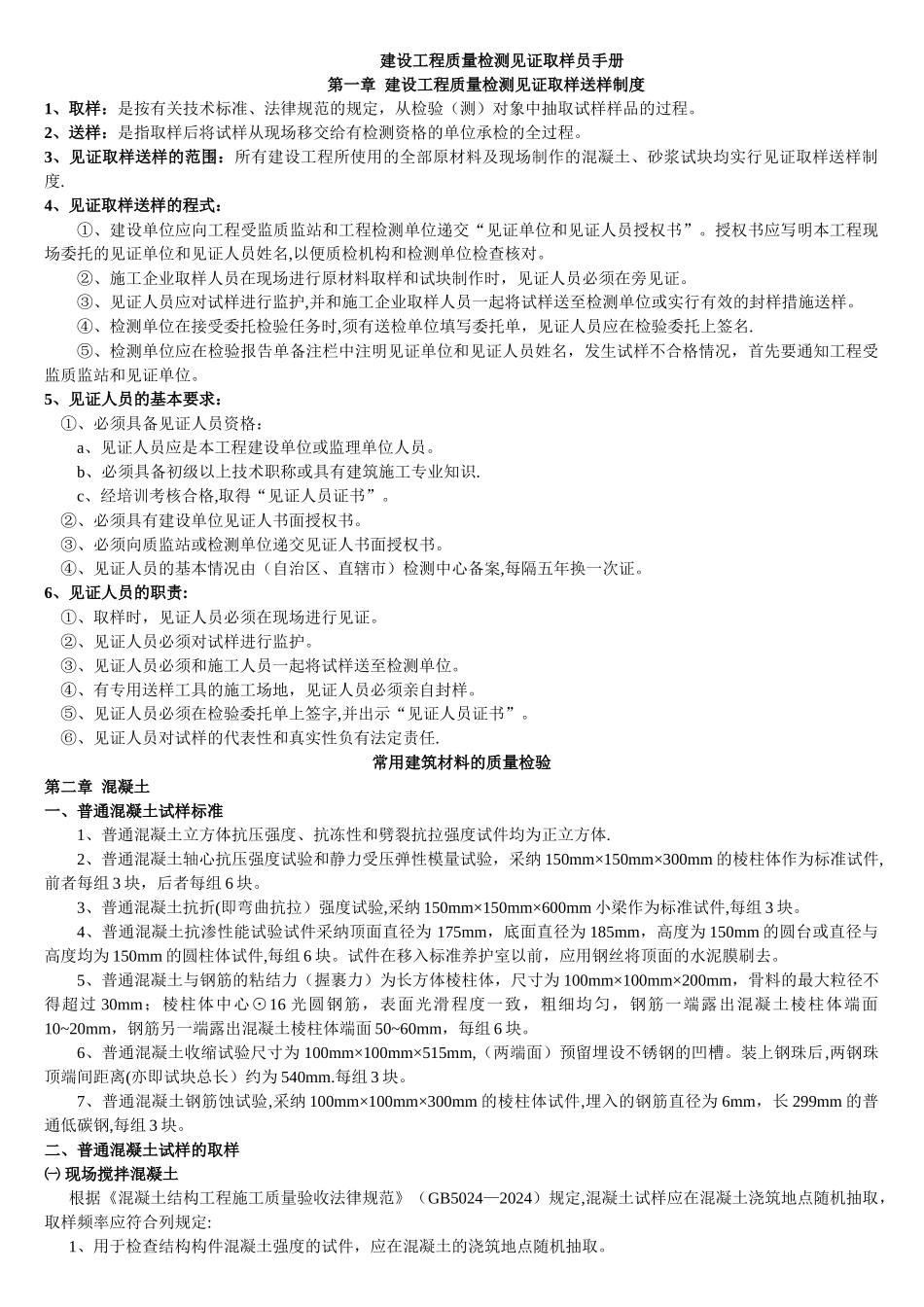 建设工程质量检测见证取样员手册

第一章 建设工程质量检测见证取样送样制度

1、取样：是按有关技术标准、法律规范的规定，从检验（测）对象中抽取试样样品的过程。

2、送样：是指取样后将试样从现场移交给有检测资格的单位承检的全过程。

3、见证取样送样的范围：所有建设工程所使用的全部原材料及现场制作的混凝土、砂浆试块均实行见证取样送样制度.

4、见证取样送样的程式：

①、建设单位应向工程受监质监站和工程检测单位递交“见证单位和见证人员授权书”。授权书应写明本工程现场委托的见证单位和见证人员姓名,以便质检机构和检测单位检查核对。

②、施工企业取样人员在现场进行原材料取样和试块制作时，见证人员必须在旁见证。

③、见证人员应对试样进行监护,并和施工企业取样人员一起将试样送至检测单位或实行有效的封样措施送样。

④、检测单位在接受委托检验任务时,须有送检单位填写委托单，见证人员应在检验委托上签名.

⑤、检测单位应在检验报告单备注栏中注明见证单位和见证人员姓名，发生试样不合格情况，首先要通知工程受监质监站和见证单位。

5、见证人员的基本要求：

①、必须具备见证人员资格：

a、见证人员应是本工程建设单位或监理单位人员。

b、必须具备初级以上技术职称或具有建筑施工专业知识.

c、经培训考核合格,取得“见证人员证书”。

②、必须具有建设单位见证人书面授权书。

③、必须向质监站或检测单位递交见证人书面授权书。

④、见证人员的基本情况由（自治区、直辖市）检测中心备案,每隔五年换一次证。

6、见证人员的职责:

①、取样时，见证人员必须在现场进行见证。

②、见证人员必须对试样进行监护。

③、见证人员必须和施工人员一起将试样送至检测单位。

④、有专用送样工具的施工场地，见证人员必须亲自封样。

⑤、见证人员必须在检验委托单上签字,并出示“见证人员证书”。

⑥、见证人员对试样的代表性和真实性负有法定责任.

常用建筑材料的质量检验

第二章 混凝土

一、普通混凝土试样标准

1、普通混凝土立方体抗压强度、抗冻性和劈裂抗拉强度试件均为正立方体.

2、普通混凝土轴心抗压强度试验和静力受压弹性模量试验，采纳 150mm×150mm×300mm 的棱柱体作为标准试件,前者每组 3 块，后者每组 6 块。

3、普通混凝土抗折(即弯曲抗拉）强度试验,采纳 150mm×150mm×600mm 小梁作为标准试件,每组 3 块。

4、普通混凝土抗渗性能试验试件采纳顶面直径为 175mm，底面直径为 185mm，高度为 150mm 的圆台或直径与高度均为 150mm 的圆柱体试件,每组 6 块。试件在移入标准养护室以前，应用钢丝将顶面的水泥膜刷去。

5、普通混凝土与钢筋的粘结力（握裹力）为长方体棱柱体，尺寸为 100mm×100mm×200mm，骨料的最大粒径不得超过 30mm；棱柱体中心☉16 光圆钢筋，表面光滑程度一致，粗细均匀，钢筋一端露出混凝土棱柱体端面 10~20mm，钢筋另一端露出混凝土棱柱体端面 50~60mm，每组 6 块。

6、普通混凝土收缩试验尺寸为 100mm×100mm×515mm,（两端面）预留埋设不锈钢的凹槽。装上钢珠后,两钢珠顶端间距离(亦即试块总长）约为 540mm.每组 3 块。

7、普通混凝土钢筋蚀试验,采纳 100mm×100mm×300mm 的棱柱体试件,埋入的钢筋直径为 6mm，长 299mm 的普通低碳钢,每组 3 块。

二、普通混凝土试样的取样

㈠ 现场搅拌混凝土

根据《混凝土结构工程施工质量验收法律规范》（GB5024—2024）规定,混凝土试样应在混凝土浇筑地点随机抽取，取样频率应符合列规定:

1、用于检查结构构件混凝土强度的试件，应在混凝土的浇筑地点随机抽取。